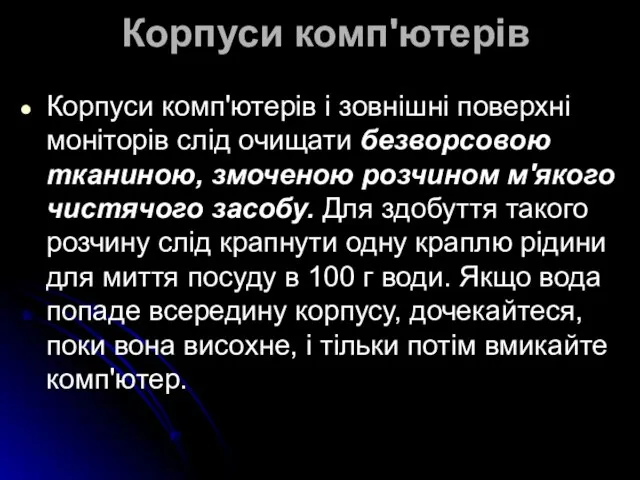 Корпуси комп'ютерів

Корпуси комп'ютерів і зовнішні поверхні моніторів слід очищати безворсовою тканиною, змоченою розчином м'якого чистячого засобу. Для здобуття такого розчину слід крапнути одну краплю рідини для миття посуду в 100 г води. Якщо вода попаде всередину корпусу, дочекайтеся, поки вона висохне, і тільки потім вмикайте комп'ютер.